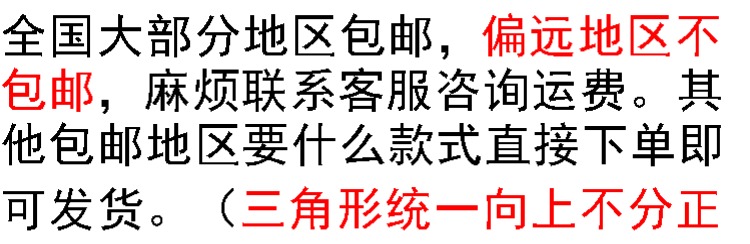 全国大部分地区包邮，偏远地区不包邮，麻烦联系客服咨询运费。其他包邮地区要什么款式直接下单即可发货。（三角形统一向上不分正